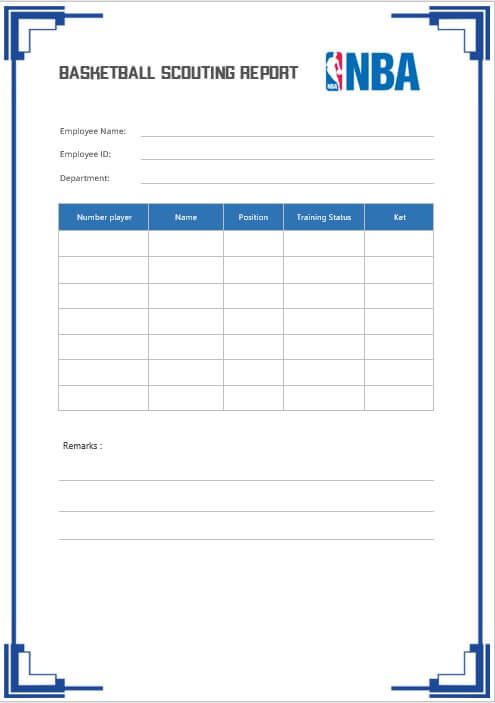 BASKETBALL SCOUTING REPORT

NBA

Employee Name:

Employee ID:

Department:

| Number player | Name | Position | Training Status | Ket |
|---|---|---|---|---|
| | | | | |
| | | | | |
| | | | | |
| | | | | |
| | | | | |
| | | | | |
| | | | | |

Remarks :